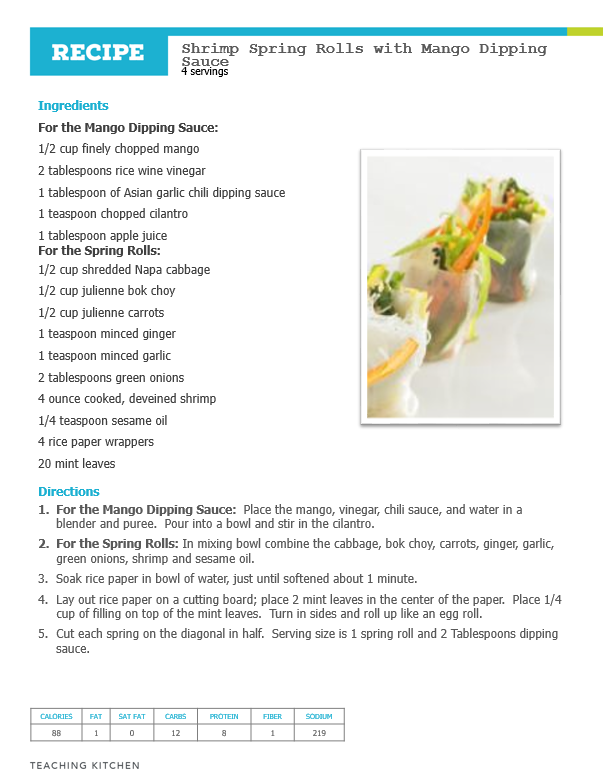 RECIPE

Shrimp Spring Rolls with Mango Dipping Sauce
4 servings

Ingredients

For the Mango Dipping Sauce:
1/2 cup finely chopped mango
2 tablespoons rice wine vinegar
1 tablespoon of Asian garlic chili dipping sauce
1 teaspoon chopped cilantro
1 tablespoon apple juice

For the Spring Rolls:
1/2 cup shredded Napa cabbage
1/2 cup julienne bok choy
1/2 cup julienne carrots
1 teaspoon minced ginger
1 teaspoon minced garlic
2 tablespoons green onions
4 ounce cooked, deveined shrimp
1/4 teaspoon sesame oil
4 rice paper wrappers
20 mint leaves

Directions
1. For the Mango Dipping Sauce: Place the mango, vinegar, chili sauce, and water in a blender and puree. Pour into a bowl and stir in the cilantro.
2. For the Spring Rolls: In mixing bowl combine the cabbage, bok choy, carrots, ginger, garlic, green onions, shrimp and sesame oil.
3. Soak rice paper in bowl of water, just until softened about 1 minute.
4. Lay out rice paper on a cutting board; place 2 mint leaves in the center of the paper. Place 1/4 cup of filling on top of the mint leaves. Turn in sides and roll up like an egg roll.
5. Cut each spring on the diagonal in half. Serving size is 1 spring roll and 2 Tablespoons dipping sauce.

| CALORIES | FAT | SAT FAT | CARBS | PROTEIN | FIBER | SODIUM |
|---|---|---|---|---|---|---|
| 88 | 1 | 0 | 12 | 8 | 1 | 219 |

TEACHING KITCHEN